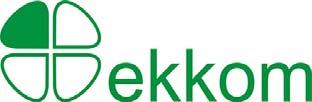 ekkom